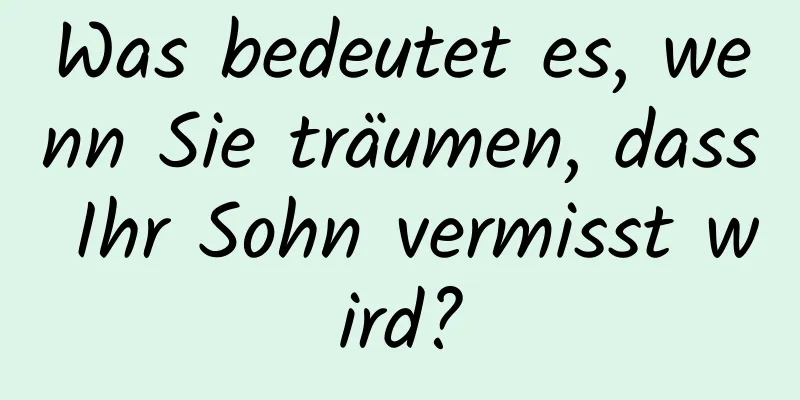 Was bedeutet es, wenn Sie träumen, dass Ihr Sohn vermisst wird?